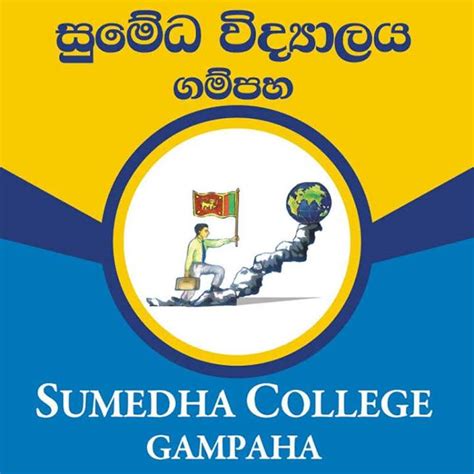 සුමේධ විද්‍යාලය
ගම්පහ

SUMEDHA COLLEGE
GAMPAHA